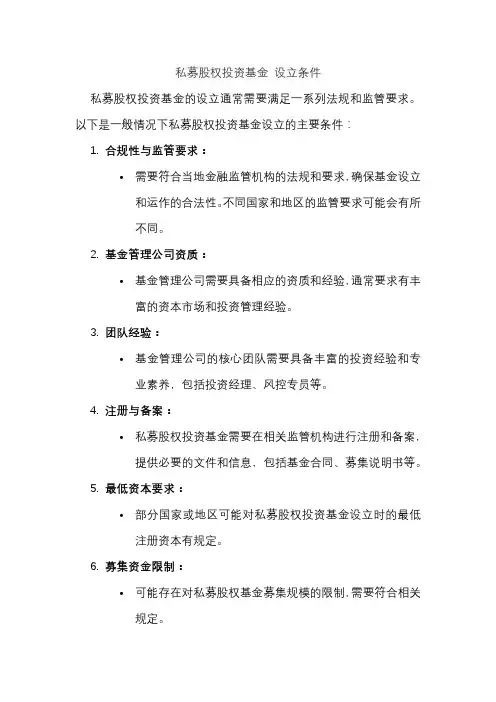 私募股权投资基金 设立条件

私募股权投资基金的设立通常需要满足一系列法规和监管要求。以下是一般情况下私募股权投资基金设立的主要条件：

1. 合规性与监管要求：

• 需要符合当地金融监管机构的法规和要求，确保基金设立和运作的合法性。不同国家和地区的监管要求可能会有所不同。

2. 基金管理公司资质：

• 基金管理公司需要具备相应的资质和经验，通常要求有丰富的资本市场和投资管理经验。

3. 团队经验：

• 基金管理公司的核心团队需要具备丰富的投资经验和专业素养，包括投资经理、风控专员等。

4. 注册与备案：

• 私募股权投资基金需要在相关监管机构进行注册和备案，提供必要的文件和信息，包括基金合同、募集说明书等。

5. 最低资本要求：

• 部分国家或地区可能对私募股权投资基金设立时的最低注册资本有规定。

6. 募集资金限制：

• 可能存在对私募股权基金募集规模的限制，需要符合相关规定。